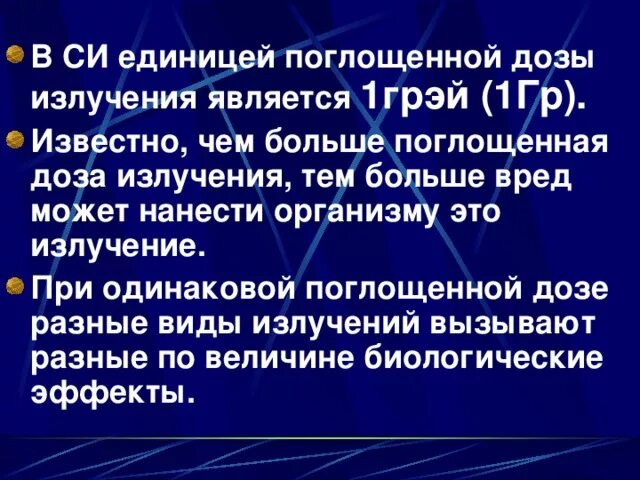 В СИ единицей поглощенной дозы излучения является 1грэй (1Гр).

Известно, чем больше поглощенная доза излучения, тем больше вред может нанести организму это излучение.

При одинаковой поглощенной дозе разные виды излучений вызывают разные по величине биологические эффекты.